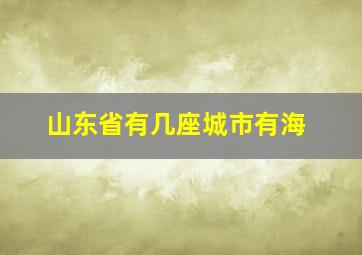 山东省有几座城市有海